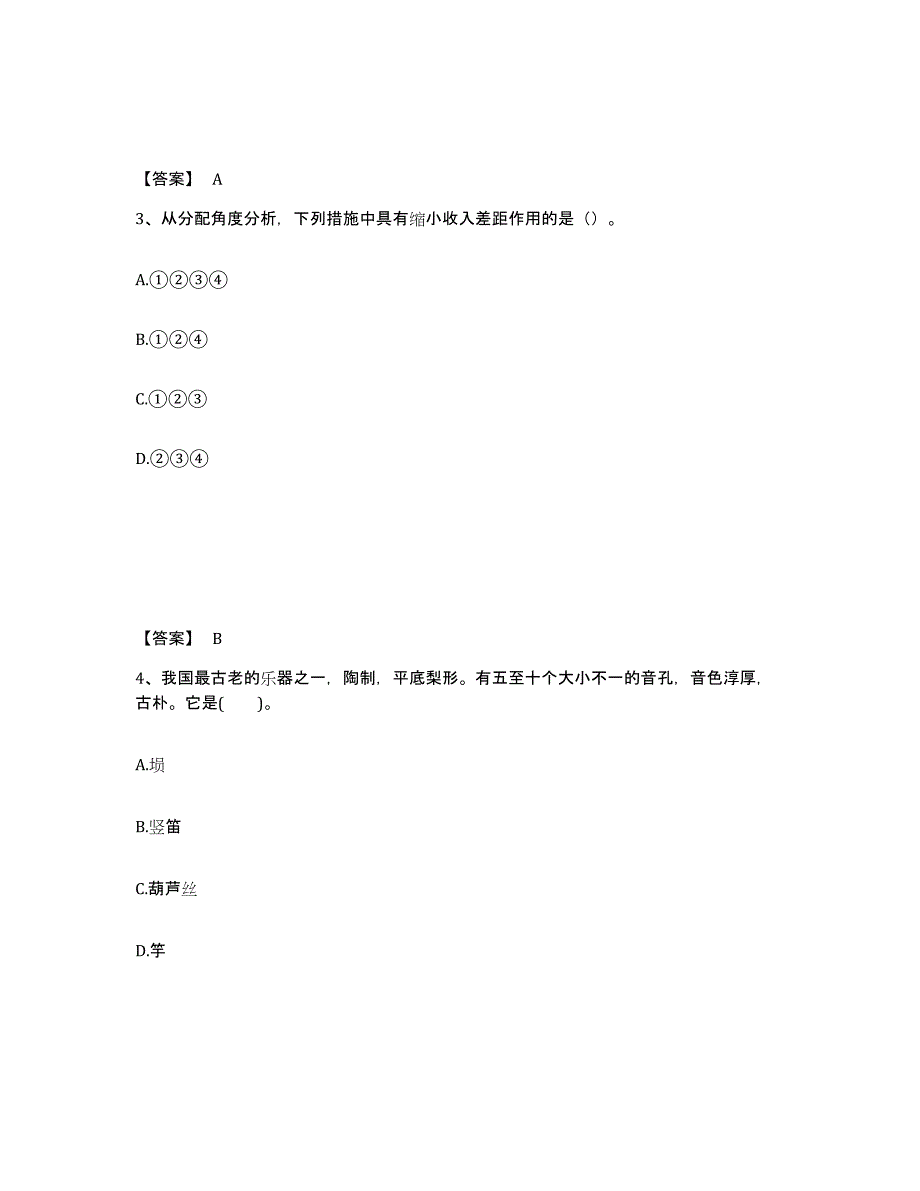 【答案】 A

3、从分配角度分析，下列措施中具有缩小收入差距作用的是（）。

A.①②③④

B.①②④

C.①②③

D.②③④

【答案】 B

4、我国最古老的乐器之一，陶制，平底梨形。有五至十个大小不一的音孔，音色淳厚，古朴。它是(　　)。

A.埙

B.竖笛

C.葫芦丝

D.竽